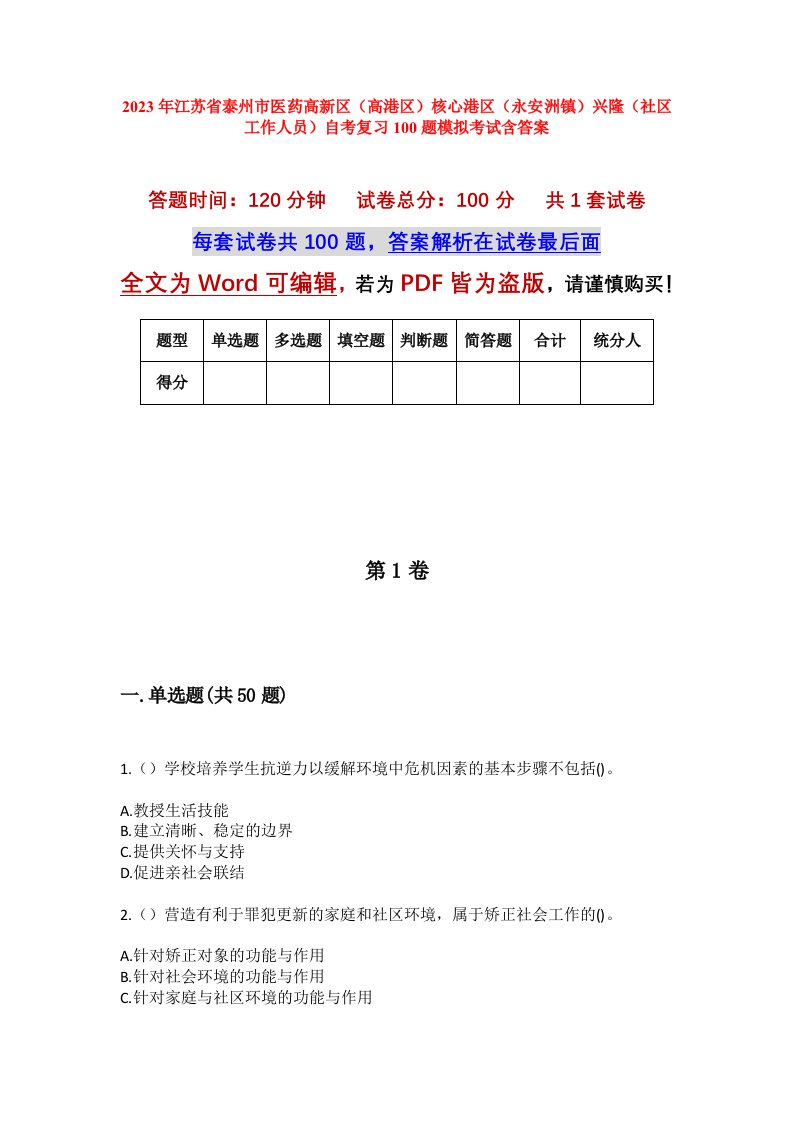 2023年江苏省泰州市医药高新区（高港区）核心港区（永安洲镇）兴隆（社区工作人员）自考复习100题模拟考试含答案

答题时间：120分钟　　试卷总分：100分　　共1套试卷

每套试卷共100题，答案解析在试卷最后面

全文为Word可编辑，若为PDF皆为盗版，请谨慎购买！

| 题型 | 单选题 | 多选题 | 填空题 | 判断题 | 简答题 | 合计 | 统分人 |
|---|---|---|---|---|---|---|---|
| 得分 | | | | | | | |

第1卷

一.单选题(共50题)

1.（）学校培养学生抗逆力以缓解环境中危机因素的基本步骤不包括()。

A.教授生活技能
B.建立清晰、稳定的边界
C.提供关怀与支持
D.促进亲社会联结

2.（）营造有利于罪犯更新的家庭和社区环境，属于矫正社会工作的()。

A.针对矫正对象的功能与作用
B.针对社会环境的功能与作用
C.针对家庭与社区环境的功能与作用